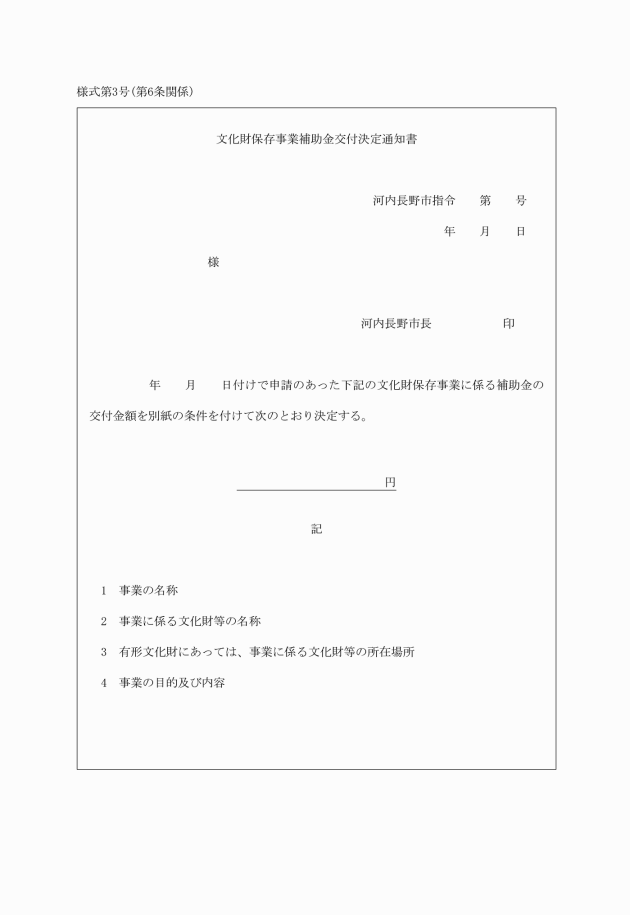 様式第3号(第6条関係)

文化財保存事業補助金交付決定通知書

河内長野市指令　　第　　号

年　　月　　日

様

河内長野市長　　　　　　印

年　　月　　日付けで申請のあった下記の文化財保存事業に係る補助金の交付金額を別紙の条件を付けて次のとおり決定する。

円

記

1　事業の名称

2　事業に係る文化財等の名称

3　有形文化財にあっては、事業に係る文化財等の所在場所

4　事業の目的及び内容